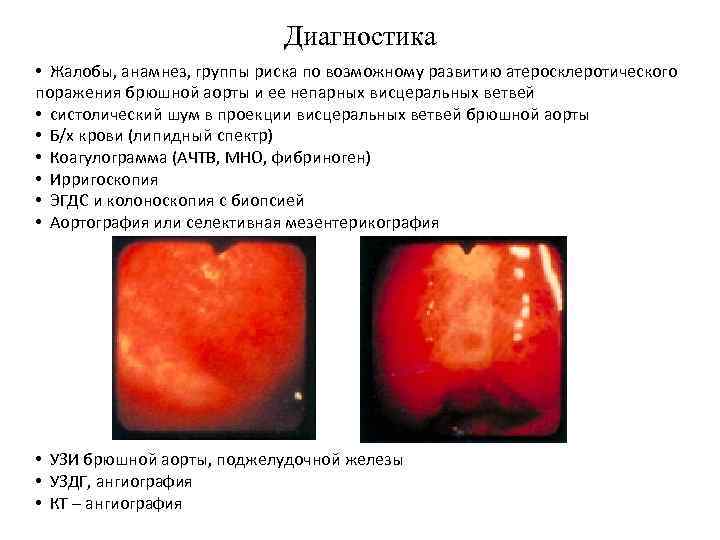 Диагностика

• Жалобы, анамнез, группы риска по возможному развитию атеросклеротического поражения брюшной аорты и ее непарных висцеральных ветвей
• систолический шум в проекции висцеральных ветвей брюшной аорты
• Б/х крови (липидный спектр)
• Коагулограмма (АЧТВ, МНО, фибриноген)
• Ирригоскопия
• ЭГДС и колоноскопия с биопсией
• Аортография или селективная мезентерикография

• УЗИ брюшной аорты, поджелудочной железы
• УЗДГ, ангиография
• КТ – ангиография